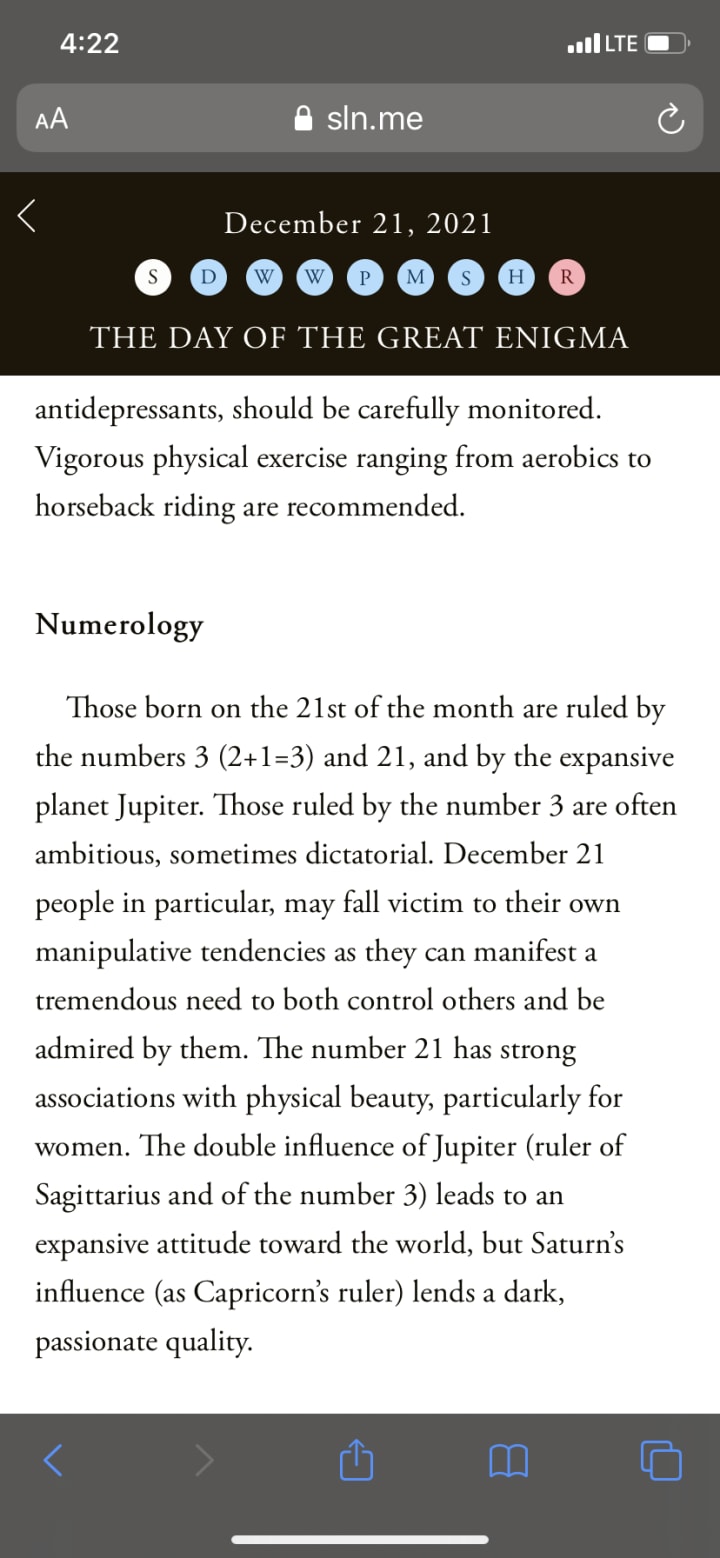 4:22

LTE

AA

sln.me

December 21, 2021

S D W W P M S H R

THE DAY OF THE GREAT ENIGMA

antidepressants, should be carefully monitored. Vigorous physical exercise ranging from aerobics to horseback riding are recommended.

Numerology

Those born on the 21st of the month are ruled by the numbers 3 (2+1=3) and 21, and by the expansive planet Jupiter. Those ruled by the number 3 are often ambitious, sometimes dictatorial. December 21 people in particular, may fall victim to their own manipulative tendencies as they can manifest a tremendous need to both control others and be admired by them. The number 21 has strong associations with physical beauty, particularly for women. The double influence of Jupiter (ruler of Sagittarius and of the number 3) leads to an expansive attitude toward the world, but Saturn's influence (as Capricorn's ruler) lends a dark, passionate quality.